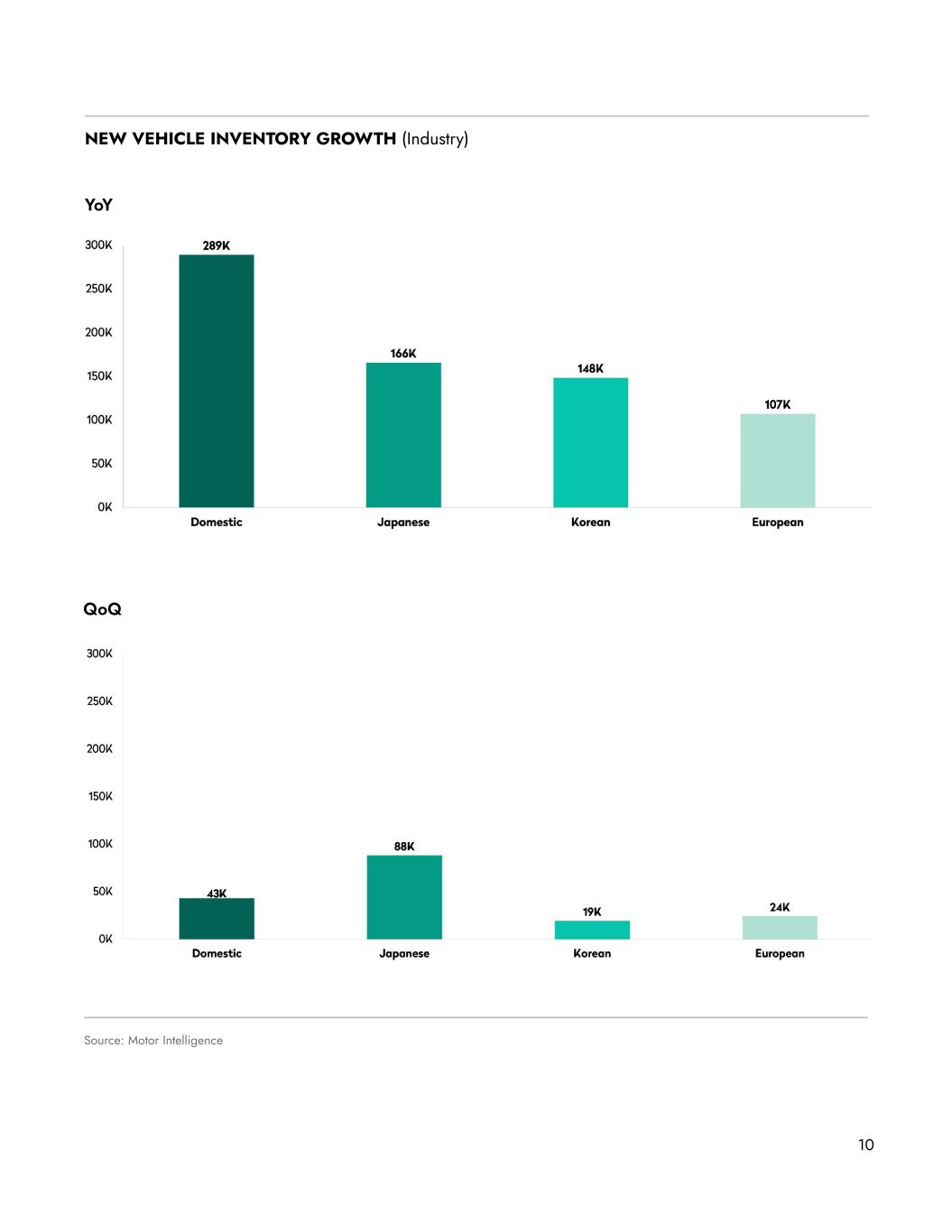 NEW VEHICLE INVENTORY GROWTH (Industry)

YoY

300K
250K
200K
150K
100K
50K
0K

289K
166K
148K
107K

Domestic
Japanese
Korean
European

QoQ

300K
250K
200K
150K
100K
50K
0K

43K
88K
19K
24K

Domestic
Japanese
Korean
European

Source: Motor Intelligence

10